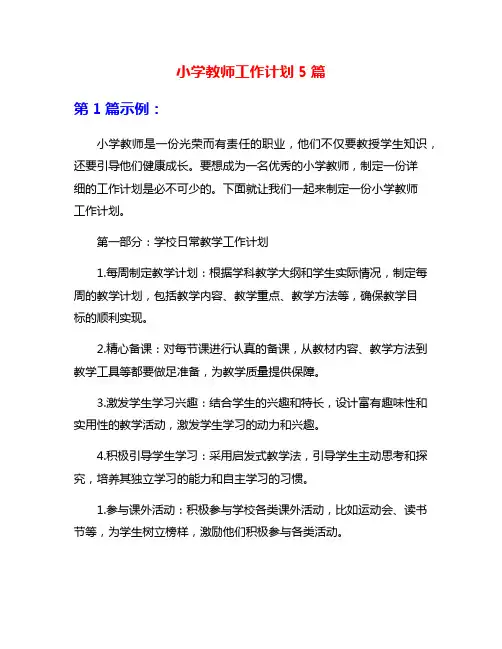 小学教师工作计划 5 篇

第 1 篇示例：

小学教师是一份光荣而有责任的职业，他们不仅要教授学生知识，还要引导他们健康成长。要想成为一名优秀的小学教师，制定一份详细的工作计划是必不可少的。下面就让我们一起来制定一份小学教师工作计划。

第一部分：学校日常教学工作计划

1.每周制定教学计划：根据学科教学大纲和学生实际情况，制定每周的教学计划，包括教学内容、教学重点、教学方法等，确保教学目标的顺利实现。

2.精心备课：对每节课进行认真的备课，从教材内容、教学方法到教学工具等都要做足准备，为教学质量提供保障。

3.激发学生学习兴趣：结合学生的兴趣和特长，设计富有趣味性和实用性的教学活动，激发学生学习的动力和兴趣。

4.积极引导学生学习：采用启发式教学法，引导学生主动思考和探究，培养其独立学习的能力和自主学习的习惯。

1.参与课外活动：积极参与学校各类课外活动，比如运动会、读书节等，为学生树立榜样，激励他们积极参与各类活动。